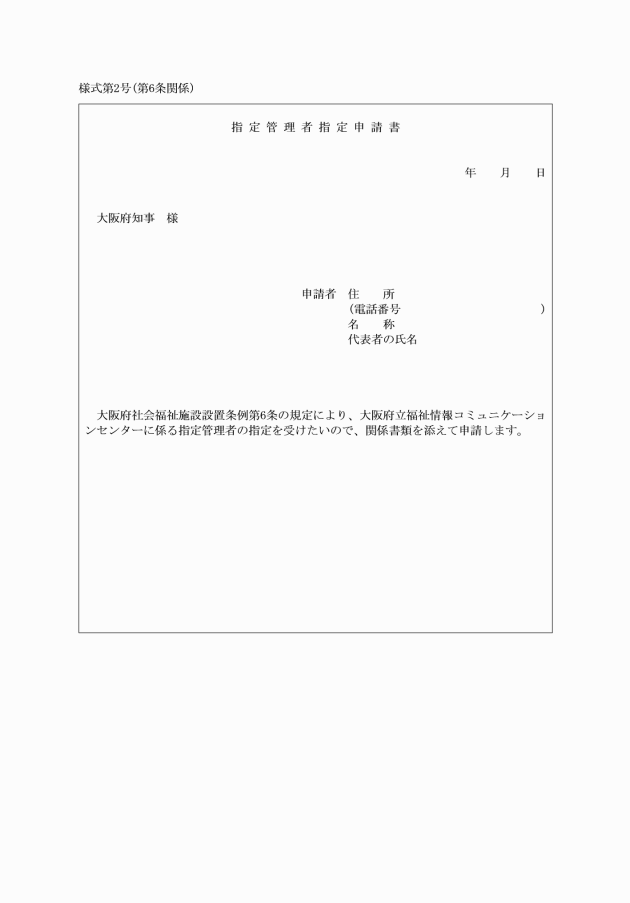 様式第2号(第6条関係)

指定管理者指定申請書

年　月　日

大阪府知事　様

申請者　住　所
（電話番号　　　　　　　　　）
名　称
代表者の氏名

大阪府社会福祉施設設置条例第6条の規定により、大阪府立福祉情報コミュニケーションセンターに係る指定管理者の指定を受けたいので、関係書類を添えて申請します。